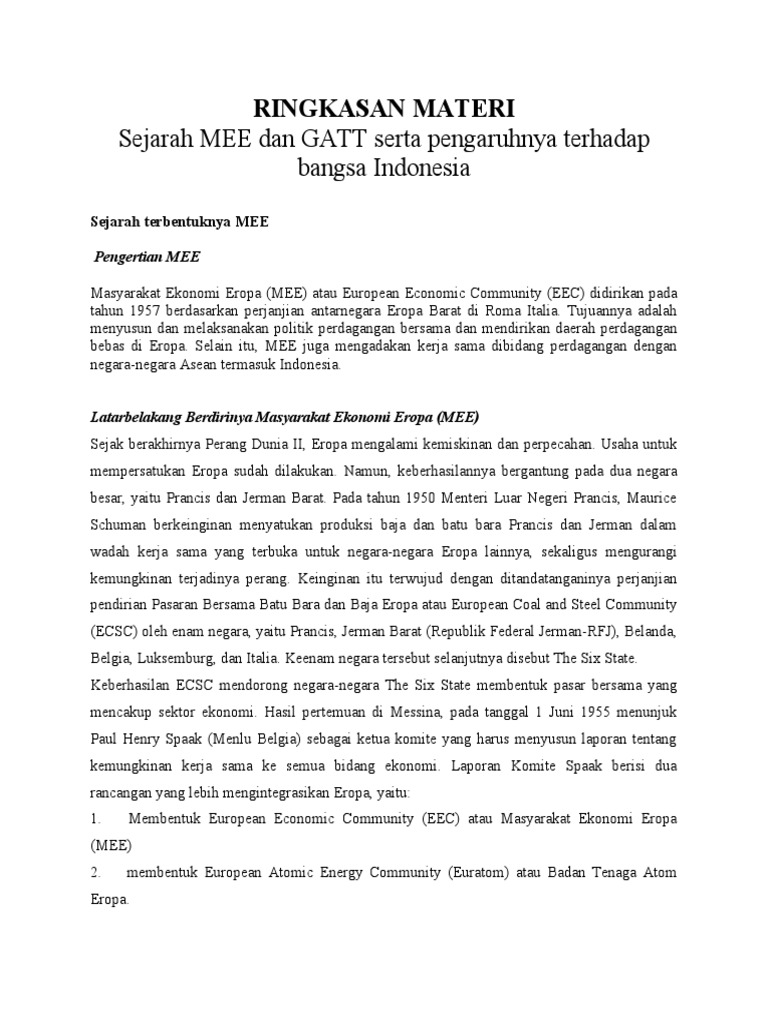 RINGKASAN MATERI
Sejarah MEE dan GATT serta pengaruhnya terhadap bangsa Indonesia

Sejarah terbentuknya MEE

Pengertian MEE

Masyarakat Ekonomi Eropa (MEE) atau European Economic Community (EEC) didirikan pada tahun 1957 berdasarkan perjanjian antarnegara Eropa Barat di Roma Italia. Tujuannya adalah menyusun dan melaksanakan politik perdagangan bersama dan mendirikan daerah perdagangan bebas di Eropa. Selain itu, MEE juga mengadakan kerja sama dibidang perdagangan dengan negara-negara Asean termasuk Indonesia.

Latarbelakang Berdirinya Masyarakat Ekonomi Eropa (MEE)

Sejak berakhirnya Perang Dunia II, Eropa mengalami kemiskinan dan perpecahan. Usaha untuk mempersatukan Eropa sudah dilakukan. Namun, keberhasilannya bergantung pada dua negara besar, yaitu Prancis dan Jerman Barat. Pada tahun 1950 Menteri Luar Negeri Prancis, Maurice Schuman berkeinginan menyatukan produksi baja dan batu bara Prancis dan Jerman dalam wadah kerja sama yang terbuka untuk negara-negara Eropa lainnya, sekaligus mengurangi kemungkinan terjadinya perang. Keinginan itu terwujud dengan ditandatanganinya perjanjian pendirian Pasaran Bersama Batu Bara dan Baja Eropa atau European Coal and Steel Community (ECSC) oleh enam negara, yaitu Prancis, Jerman Barat (Republik Federal Jerman-RFJ), Belanda, Belgia, Luksemburg, dan Italia. Keenam negara tersebut selanjutnya disebut The Six State.

Keberhasilan ECSC mendorong negara-negara The Six State membentuk pasar bersama yang mencakup sektor ekonomi. Hasil pertemuan di Messina, pada tanggal 1 Juni 1955 menunjuk Paul Henry Spaak (Menlu Belgia) sebagai ketua komite yang harus menyusun laporan tentang kemungkinan kerja sama ke semua bidang ekonomi. Laporan Komite Spaak berisi dua rancangan yang lebih mengintegrasikan Eropa, yaitu:

1. Membentuk European Economic Community (EEC) atau Masyarakat Ekonomi Eropa (MEE)

2. membentuk European Atomic Energy Community (Euratom) atau Badan Tenaga Atom Eropa.